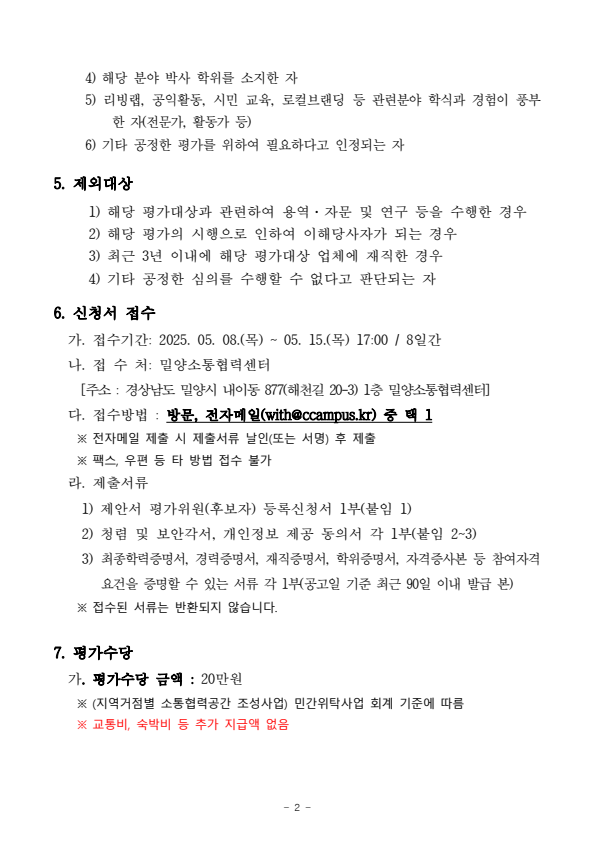 4) 해당 분야 박사 학위를 소지한 자
5) 리빙랩, 공익활동, 시민 교육, 로컬브랜딩 등 관련분야 학식과 경험이 풍부한 자(전문가, 활동가 등)
6) 기타 공정한 평가를 위하여 필요하다고 인정되는 자

5. 제외대상
1) 해당 평가대상과 관련하여 용역·자문 및 연구 등을 수행한 경우
2) 해당 평가의 시행으로 인하여 이해당사자가 되는 경우
3) 최근 3년 이내에 해당 평가대상 업체에 재직한 경우
4) 기타 공정한 심의를 수행할 수 없다고 판단되는 자

6. 신청서 접수
가. 접수기간: 2025. 05. 08.(목) ~ 05. 15.(목) 17:00 / 8일간
나. 접 수 처: 밀양소통협력센터
[주소 : 경상남도 밀양시 내이동 877(해천길 20-3) 1층 밀양소통협력센터]
다. 접수방법 : 방문, 전자메일(with@ccampus.kr) 중 택 1
※ 전자메일 제출 시 제출서류 날인(또는 서명) 후 제출
※ 팩스, 우편 등 타 방법 접수 불가
라. 제출서류
1) 제안서 평가위원(후보자) 등록신청서 1부(붙임 1)
2) 청렴 및 보안각서, 개인정보 제공 동의서 각 1부(붙임 2~3)
3) 최종학력증명서, 경력증명서, 재직증명서, 학위증명서, 자격증사본 등 참여자격 요건을 증명할 수 있는 서류 각 1부(공고일 기준 최근 90일 이내 발급 본)
※ 접수된 서류는 반환되지 않습니다.

7. 평가수당
가. 평가수당 금액 : 20만원
※ (지역거점별 소통협력공간 조성사업) 민간위탁사업 회계 기준에 따름
※ 교통비, 숙박비 등 추가 지급액 없음

- 2 -